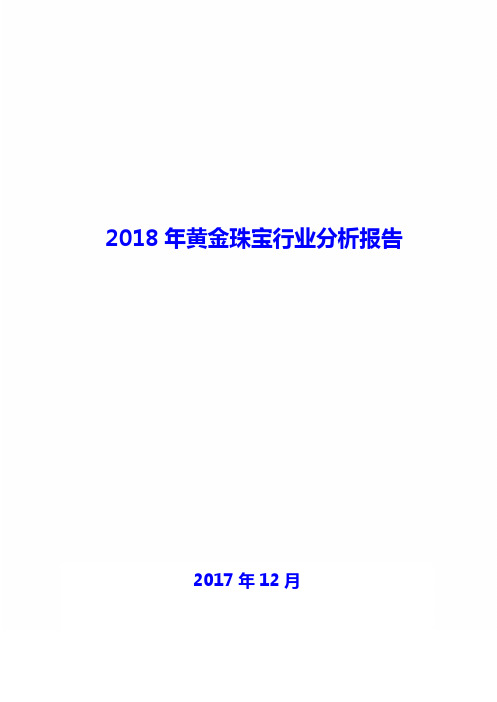 2018 年黄金珠宝行业分析报告

2017 年 12 月